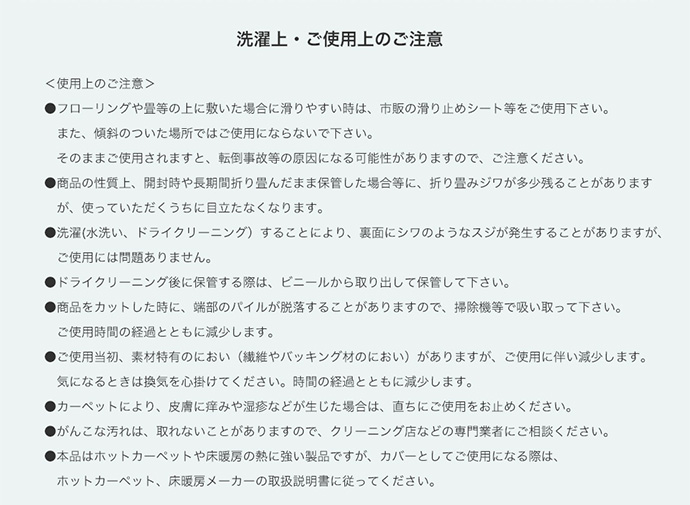 洗濯上・ご使用上のご注意

＜使用上のご注意＞

●フローリングや畳等の上に敷いた場合に滑りやすい時は、市販の滑り止めシート等をご使用下さい。
また、傾斜のついた場所ではご使用にならないで下さい。
そのままご使用されますと、転倒事故等の原因になる可能性がありますので、ご注意ください。

●商品の性質上、開封時や長期間折り畳んだまま保管した場合等に、折り畳みジワが多少残ることがありますが、使っていただくうちに目立たなくなります。

●洗濯(水洗い、ドライクリーニング）することにより、裏面にシワのようなスジが発生することがありますが、ご使用には問題ありません。

●ドライクリーニング後に保管する際は、ビニールから取り出して保管して下さい。

●商品をカットした時に、端部のパイルが脱落することがありますので、掃除機等で吸い取って下さい。
ご使用時間の経過とともに減少します。

●ご使用当初、素材特有のにおい（繊維やバッキング材のにおい）がありますが、ご使用に伴い減少します。
気になるときは換気を心掛けてください。時間の経過とともに減少します。

●カーペットにより、皮膚に痒みや湿疹などが生じた場合は、直ちにご使用をお止めください。

●がんこな汚れは、取れないことがありますので、クリーニング店などの専門業者にご相談ください。

●本品はホットカーペットや床暖房の熱に強い製品ですが、カバーとしてご使用になる際は、
ホットカーペット、床暖房メーカーの取扱説明書に従ってください。